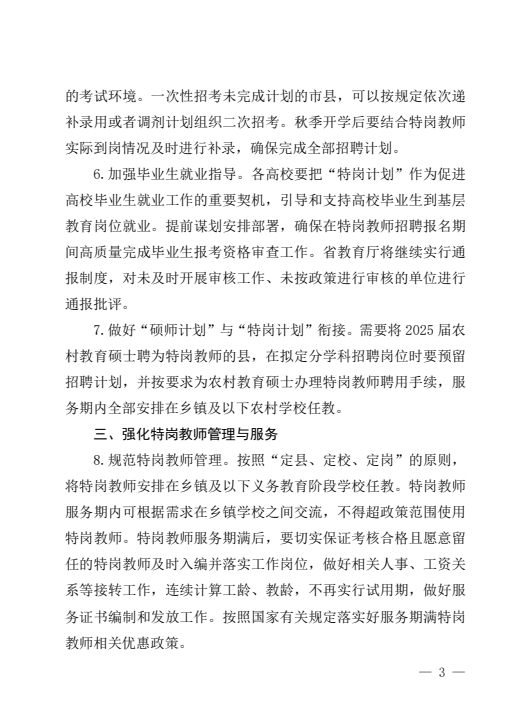 的考试环境。一次性招考未完成计划的市县，可以按规定依次递补录用或者调剂计划组织二次招考。秋季开学后要结合特岗教师实际到岗情况及时进行补录，确保完成全部招聘计划。

6. 加强毕业生就业指导。各高校要把“特岗计划”作为促进高校毕业生就业工作的重要契机，引导和支持高校毕业生到基层教育岗位就业。提前谋划安排部署，确保在特岗教师招聘报名期间高质量完成毕业生报考资格审查工作。省教育厅将继续实行通报制度，对未及时开展审核工作、未按政策进行审核的单位进行通报批评。

7. 做好“硕师计划”与“特岗计划”衔接。需要将 2025 届农村教育硕士聘为特岗教师的县，在拟定分学科招聘岗位时要预留招聘计划，并按要求为农村教育硕士办理特岗教师聘用手续，服务期内全部安排在乡镇及以下农村学校任教。

三、强化特岗教师管理与服务

8. 规范特岗教师管理。按照“定县、定校、定岗”的原则，将特岗教师安排在乡镇及以下义务教育阶段学校任教。特岗教师服务期内可根据需求在乡镇学校之间交流，不得超政策范围使用特岗教师。特岗教师服务期满后，要切实保证考核合格且愿意留任的特岗教师及时入编并落实工作岗位，做好相关人事、工资关系等接转工作，连续计算工龄、教龄，不再实行试用期，做好服务证书编制和发放工作。按照国家有关规定落实好服务期满特岗教师相关优惠政策。

— 3 —